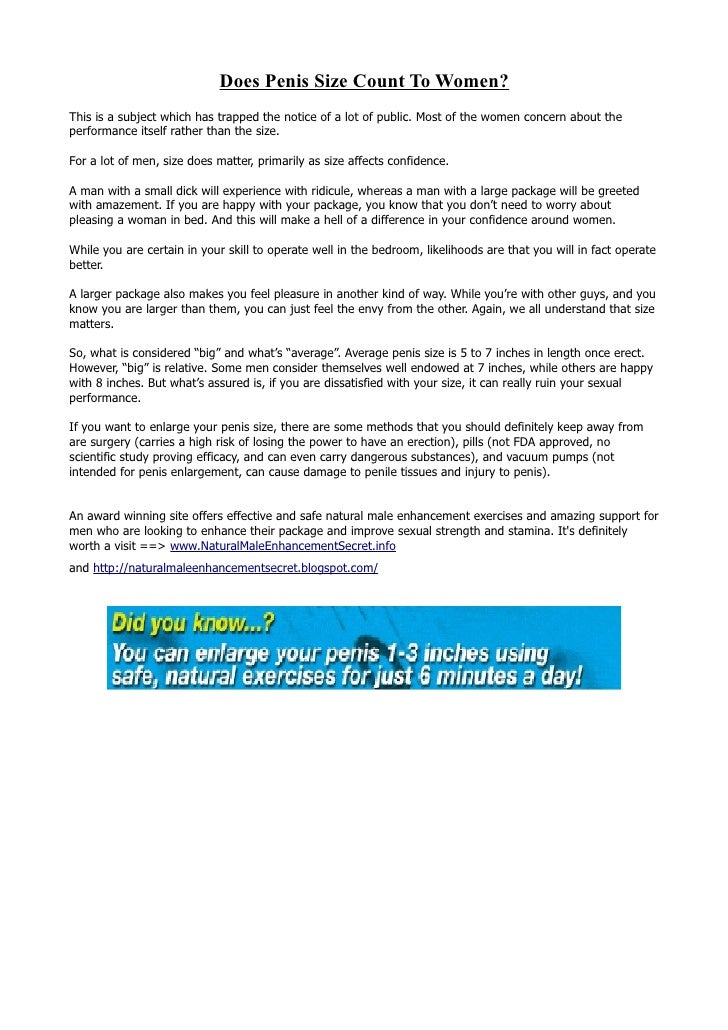 Does Penis Size Count To Women?

This is a subject which has trapped the notice of a lot of public. Most of the women concern about the performance itself rather than the size.

For a lot of men, size does matter, primarily as size affects confidence.

A man with a small dick will experience with ridicule, whereas a man with a large package will be greeted with amazement. If you are happy with your package, you know that you don't need to worry about pleasing a woman in bed. And this will make a hell of a difference in your confidence around women.

While you are certain in your skill to operate well in the bedroom, likelihoods are that you will in fact operate better.

A larger package also makes you feel pleasure in another kind of way. While you're with other guys, and you know you are larger than them, you can just feel the envy from the other. Again, we all understand that size matters.

So, what is considered "big" and what's "average". Average penis size is 5 to 7 inches in length once erect. However, "big" is relative. Some men consider themselves well endowed at 7 inches, while others are happy with 8 inches. But what's assured is, if you are dissatisfied with your size, it can really ruin your sexual performance.

If you want to enlarge your penis size, there are some methods that you should definitely keep away from are surgery (carries a high risk of losing the power to have an erection), pills (not FDA approved, no scientific study proving efficacy, and can even carry dangerous substances), and vacuum pumps (not intended for penis enlargement, can cause damage to penile tissues and injury to penis).

An award winning site offers effective and safe natural male enhancement exercises and amazing support for men who are looking to enhance their package and improve sexual strength and stamina. It's definitely worth a visit ==> www.NaturalMaleEnhancementSecret.info
and http://naturalmaleenhancementsecret.blogspot.com/

Did you know...?
You can enlarge your penis 1-3 inches using safe, natural exercises for just 6 minutes a day!